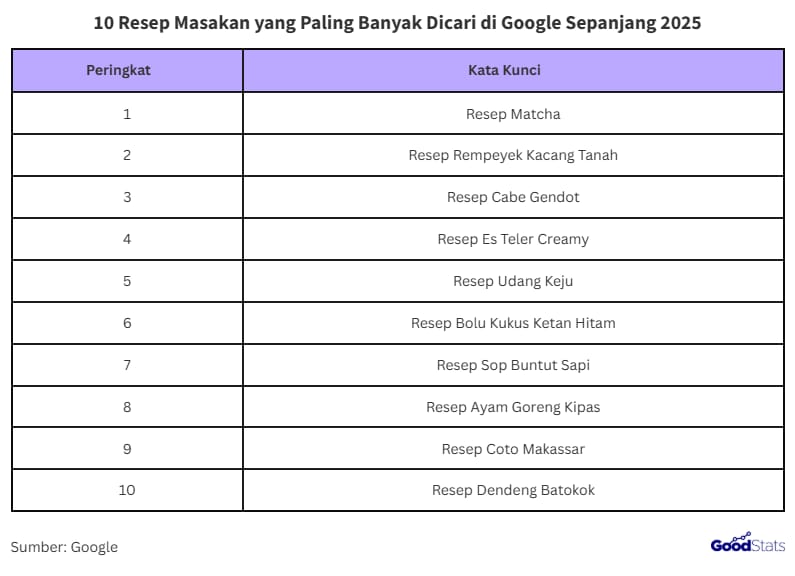 10 Resep Masakan yang Paling Banyak Dicari di Google Sepanjang 2025

| Peringkat | Kata Kunci |
|---|---|
| 1 | Resep Matcha |
| 2 | Resep Rempeyek Kacang Tanah |
| 3 | Resep Cabe Gendot |
| 4 | Resep Es Teler Creamy |
| 5 | Resep Udang Keju |
| 6 | Resep Bolu Kukus Ketan Hitam |
| 7 | Resep Sop Buntut Sapi |
| 8 | Resep Ayam Goreng Kipas |
| 9 | Resep Coto Makassar |
| 10 | Resep Dendeng Batokok |

Sumber: Google

GoodStats